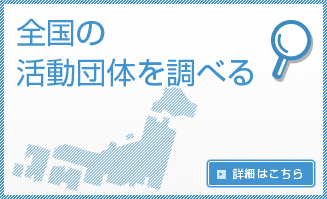 全国の
活動団体を調べる

詳細はこちら